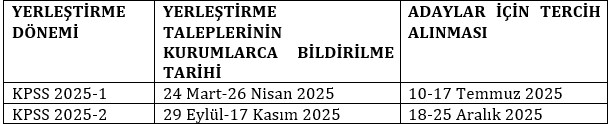 | YERLEŞTİRME DÖNEMİ | YERLEŞTİRME TALEPLERİNİN KURUMLARCA BİLDİRİLME TARİHİ | ADAYLAR İÇİN TERCİH ALINMASI |
|---|---|---|
| KPSS 2025-1 | 24 Mart-26 Nisan 2025 | 10-17 Temmuz 2025 |
| KPSS 2025-2 | 29 Eylül-17 Kasım 2025 | 18-25 Aralık 2025 |